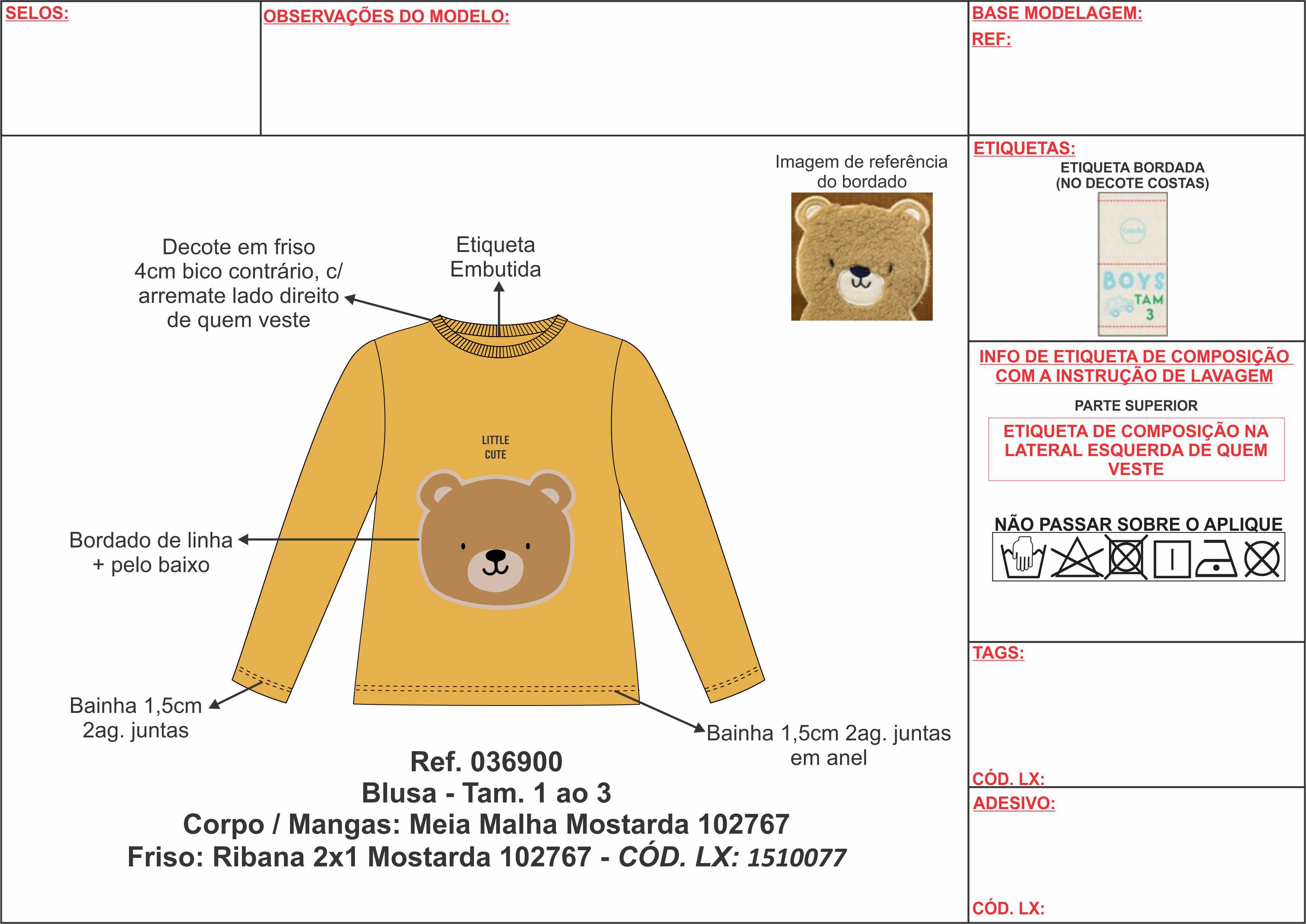 SELOS:

OBSERVAÇÕES DO MODELO:

BASE MODELAGEM:
REF:

Imagem de referência do bordado

Decote em friso 4cm bico contrário, c/ arremate lado direito de quem veste

Etiqueta Embutida

LITTLE CUTE

Bordado de linha + pelo baixo

Bainha 1,5cm 2ag. juntas

Bainha 1,5cm 2ag. juntas em anel

Ref. 036900
Blusa - Tam. 1 ao 3
Corpo / Mangas: Meia Malha Mostarda 102767
Friso: Ribana 2x1 Mostarda 102767 - CÓD. LX: 1510077

ETIQUETAS:
ETIQUETA BORDADA (NO DECOTE COSTAS)

BOYS
TAM
3

INFO DE ETIQUETA DE COMPOSIÇÃO COM A INSTRUÇÃO DE LAVAGEM

PARTE SUPERIOR

ETIQUETA DE COMPOSIÇÃO NA LATERAL ESQUERDA DE QUEM VESTE

NÃO PASSAR SOBRE O APLIQUE

TAGS:

CÓD. LX:

ADESIVO:

CÓD. LX: